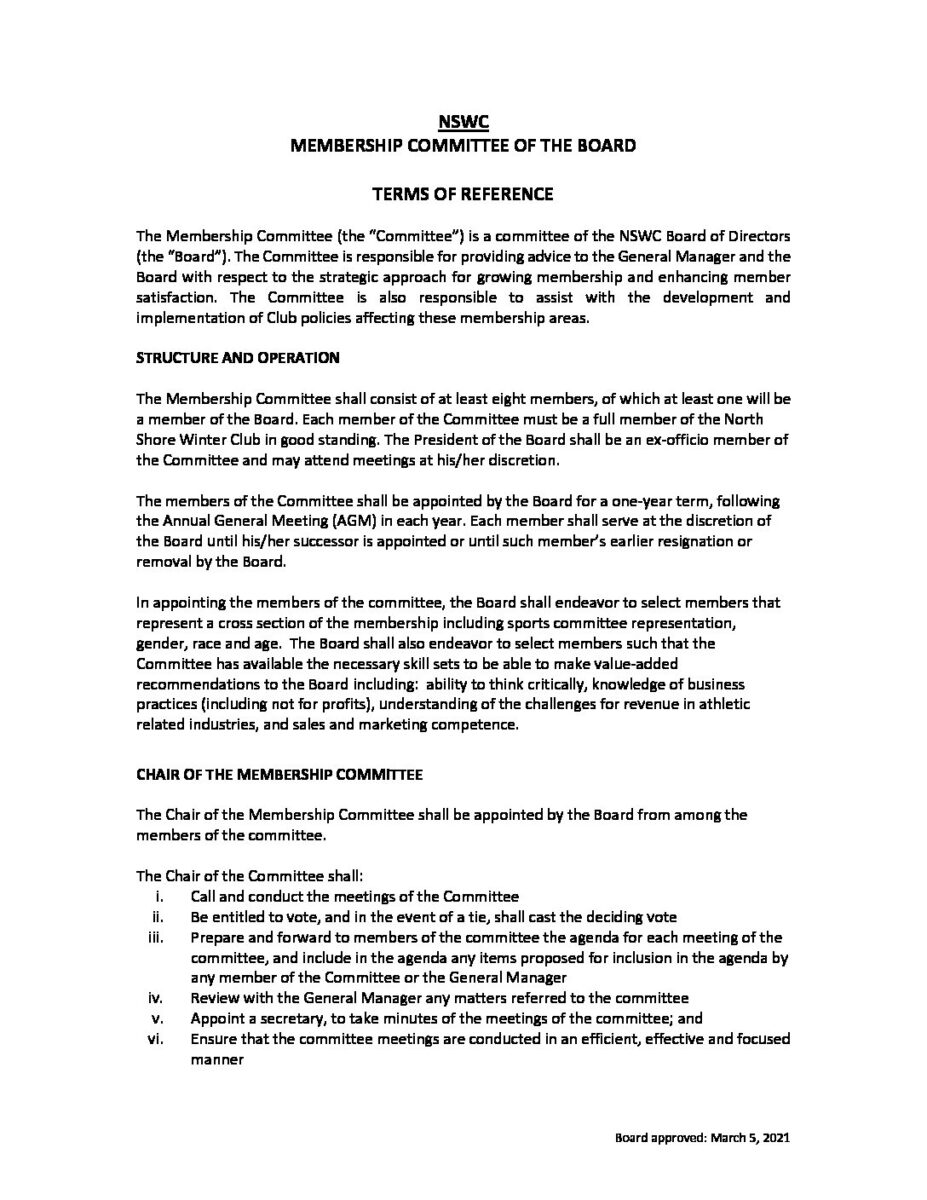 NSWC
MEMBERSHIP COMMITTEE OF THE BOARD

TERMS OF REFERENCE

The Membership Committee (the "Committee") is a committee of the NSWC Board of Directors (the "Board"). The Committee is responsible for providing advice to the General Manager and the Board with respect to the strategic approach for growing membership and enhancing member satisfaction. The Committee is also responsible to assist with the development and implementation of Club policies affecting these membership areas.

STRUCTURE AND OPERATION

The Membership Committee shall consist of at least eight members, of which at least one will be a member of the Board. Each member of the Committee must be a full member of the North Shore Winter Club in good standing. The President of the Board shall be an ex-officio member of the Committee and may attend meetings at his/her discretion.

The members of the Committee shall be appointed by the Board for a one-year term, following the Annual General Meeting (AGM) in each year. Each member shall serve at the discretion of the Board until his/her successor is appointed or until such member's earlier resignation or removal by the Board.

In appointing the members of the committee, the Board shall endeavor to select members that represent a cross section of the membership including sports committee representation, gender, race and age. The Board shall also endeavor to select members such that the Committee has available the necessary skill sets to be able to make value-added recommendations to the Board including: ability to think critically, knowledge of business practices (including not for profits), understanding of the challenges for revenue in athletic related industries, and sales and marketing competence.

CHAIR OF THE MEMBERSHIP COMMITTEE

The Chair of the Membership Committee shall be appointed by the Board from among the members of the committee.

The Chair of the Committee shall:
i. Call and conduct the meetings of the Committee
ii. Be entitled to vote, and in the event of a tie, shall cast the deciding vote
iii. Prepare and forward to members of the committee the agenda for each meeting of the committee, and include in the agenda any items proposed for inclusion in the agenda by any member of the Committee or the General Manager
iv. Review with the General Manager any matters referred to the committee
v. Appoint a secretary, to take minutes of the meetings of the committee; and
vi. Ensure that the committee meetings are conducted in an efficient, effective and focused manner

Board approved: March 5, 2021